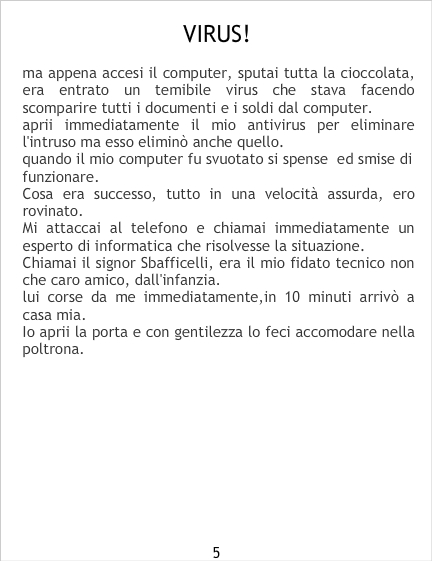 VIRUS!

ma appena accesi il computer, sputai tutta la cioccolata, era entrato un temibile virus che stava facendo scomparire tutti i documenti e i soldi dal computer.
aprii immediatamente il mio antivirus per eliminare l'intruso ma esso eliminò anche quello.
quando il mio computer fu svuotato si spense ed smise di funzionare.
Cosa era successo, tutto in una velocità assurda, ero rovinato.
Mi attaccai al telefono e chiamai immediatamente un esperto di informatica che risolvesse la situazione.
Chiamai il signor Sbafficelli, era il mio fidato tecnico non che caro amico, dall'infanzia.
lui corse da me immediatamente,in 10 minuti arrivò a casa mia.
Io aprii la porta e con gentilezza lo feci accomodare nella poltrona.

5